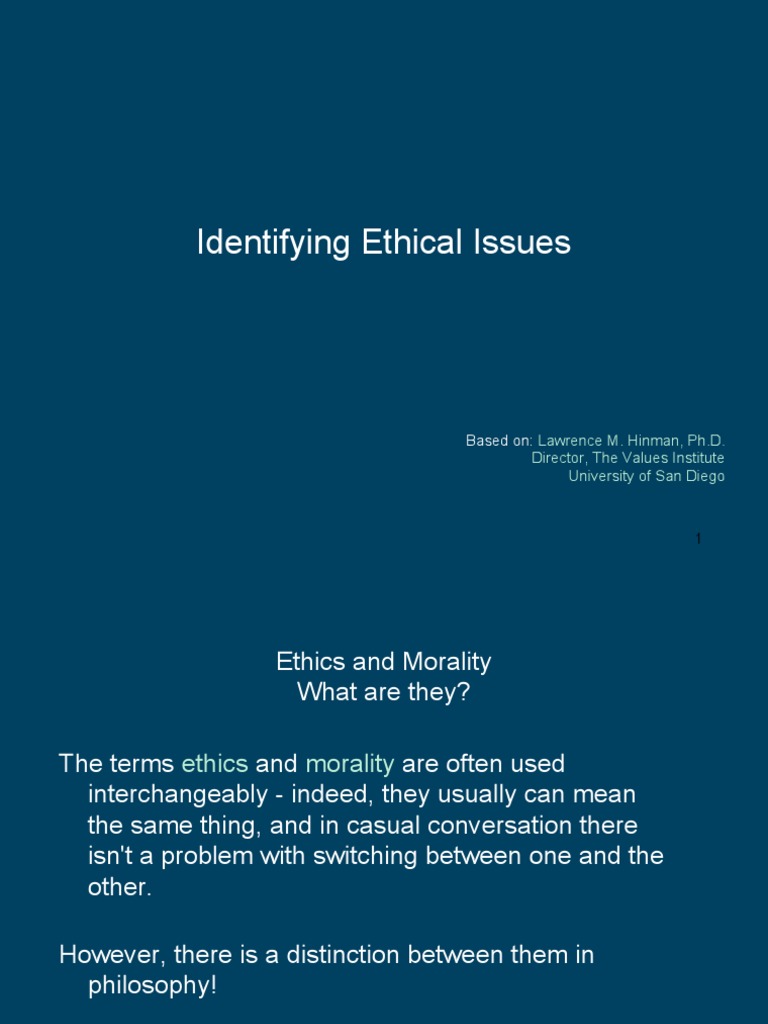 Identifying Ethical Issues

Based on: Lawrence M. Hinman, Ph.D.
Director, The Values Institute
University of San Diego

1

Ethics and Morality
What are they?

The terms ethics and morality are often used interchangeably - indeed, they usually can mean the same thing, and in casual conversation there isn't a problem with switching between one and the other.

However, there is a distinction between them in philosophy!